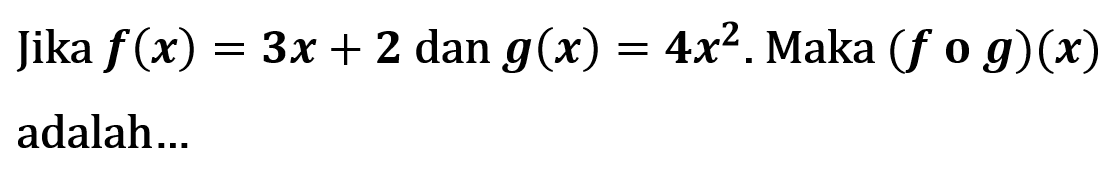 Jika $f(x) = 3x + 2$ dan $g(x) = 4x^2$. Maka $(f \text{ o } g)(x)$ adalah...